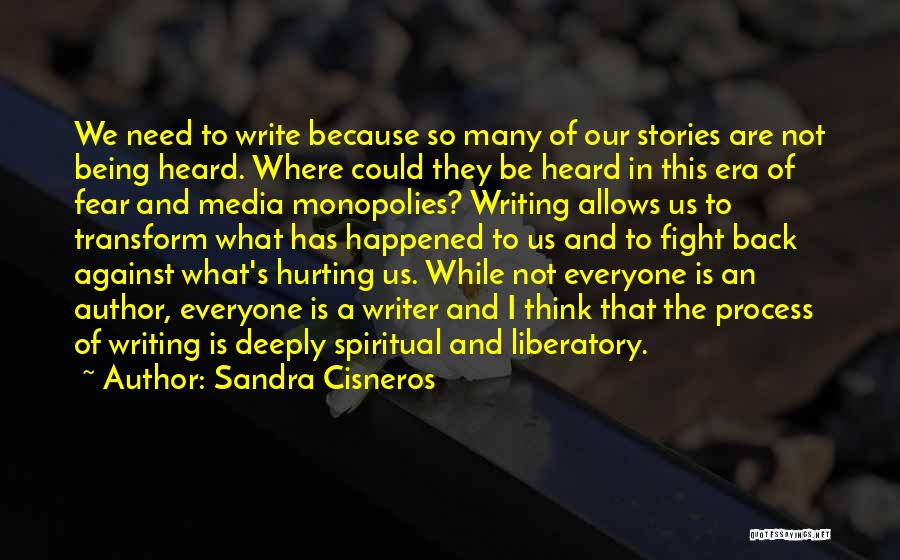 We need to write because so many of our stories are not being heard. Where could they be heard in this era of fear and media monopolies? Writing allows us to transform what has happened to us and to fight back against what's hurting us. While not everyone is an author, everyone is a writer and I think that the process of writing is deeply spiritual and liberatory.

~ Author: Sandra Cisneros

QUOTESSAYINGS.NET